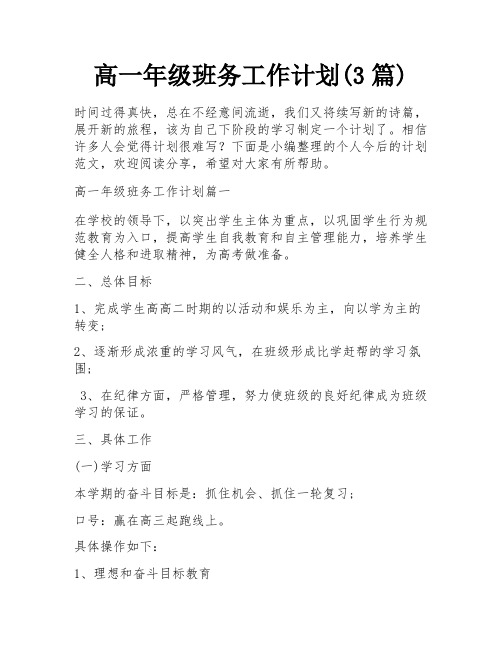 高一年级班务工作计划(3 篇)

时间过得真快，总在不经意间流逝，我们又将续写新的诗篇，展开新的旅程，该为自己下阶段的学习制定一个计划了。相信许多人会觉得计划很难写？下面是小编整理的个人今后的计划范文，欢迎阅读分享，希望对大家有所帮助。

高一年级班务工作计划篇一

在学校的领导下，以突出学生主体为重点，以巩固学生行为规范教育为入口，提高学生自我教育和自主管理能力，培养学生健全人格和进取精神，为高考做准备。

二、总体目标

1、完成学生高高二时期的以活动和娱乐为主，向以学为主的转变；

2、逐渐形成浓重的学习风气，在班级形成比学赶帮的学习氛围；

3、在纪律方面，严格管理，努力使班级的良好纪律成为班级学习的保证。

三、具体工作

(一)学习方面

本学期的奋斗目标是：抓住机会、抓住一轮复习；

口号：赢在高三起跑线上。

具体操作如下：

1、理想和奋斗目标教育